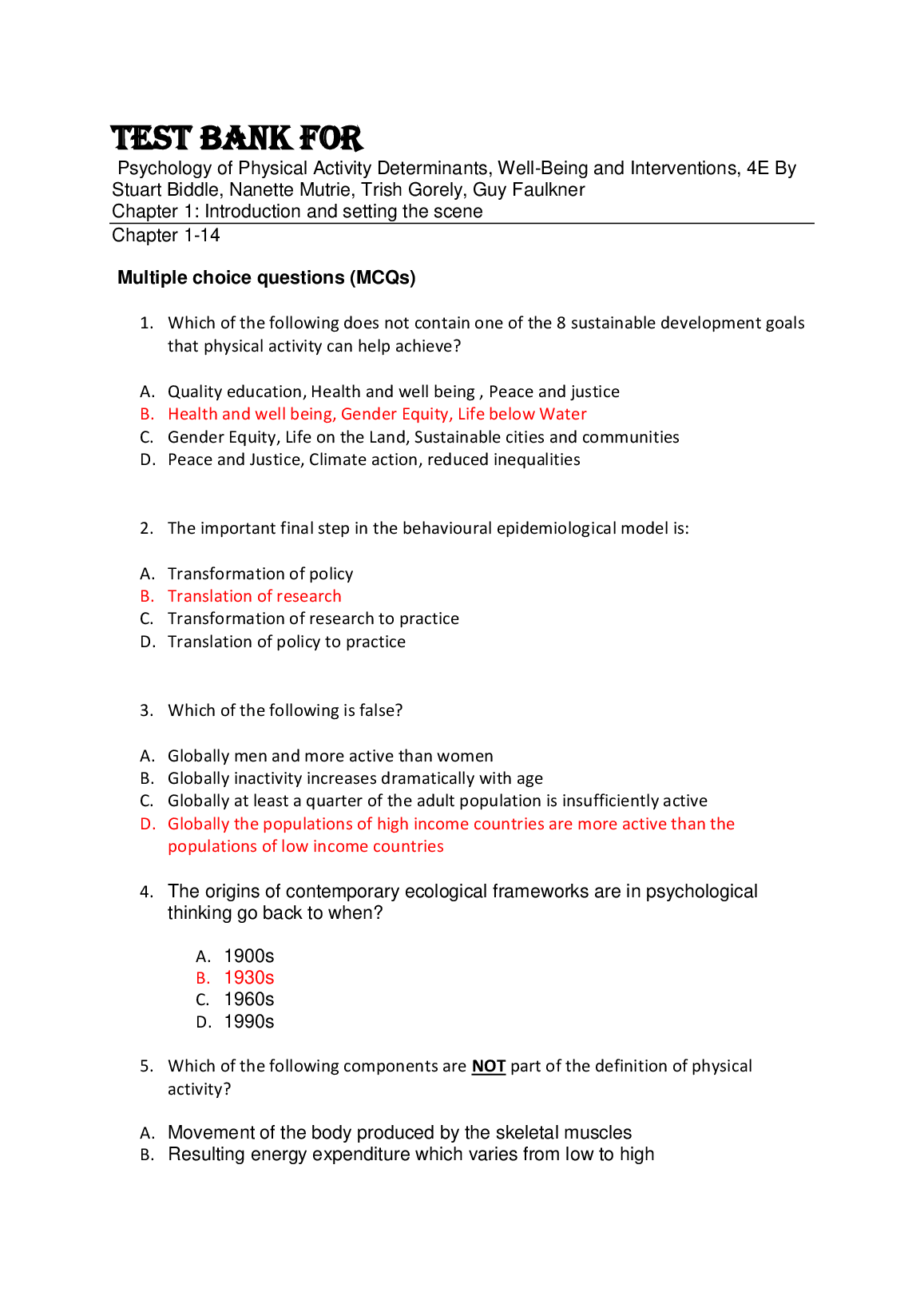 TEST BANK FOR

Psychology of Physical Activity Determinants, Well-Being and Interventions, 4E By Stuart Biddle, Nanette Mutrie, Trish Gorely, Guy Faulkner
Chapter 1: Introduction and setting the scene

Chapter 1-14

Multiple choice questions (MCQs)

1. Which of the following does not contain one of the 8 sustainable development goals that physical activity can help achieve?

A. Quality education, Health and well being , Peace and justice
B. Health and well being, Gender Equity, Life below Water
C. Gender Equity, Life on the Land, Sustainable cities and communities
D. Peace and Justice, Climate action, reduced inequalities

2. The important final step in the behavioural epidemiological model is:

A. Transformation of policy
B. Translation of research
C. Transformation of research to practice
D. Translation of policy to practice

3. Which of the following is false?

A. Globally men and more active than women
B. Globally inactivity increases dramatically with age
C. Globally at least a quarter of the adult population is insufficiently active
D. Globally the populations of high income countries are more active than the populations of low income countries

4. The origins of contemporary ecological frameworks are in psychological thinking go back to when?

A. 1900s
B. 1930s
C. 1960s
D. 1990s

5. Which of the following components are NOT part of the definition of physical activity?

A. Movement of the body produced by the skeletal muscles
B. Resulting energy expenditure which varies from low to high